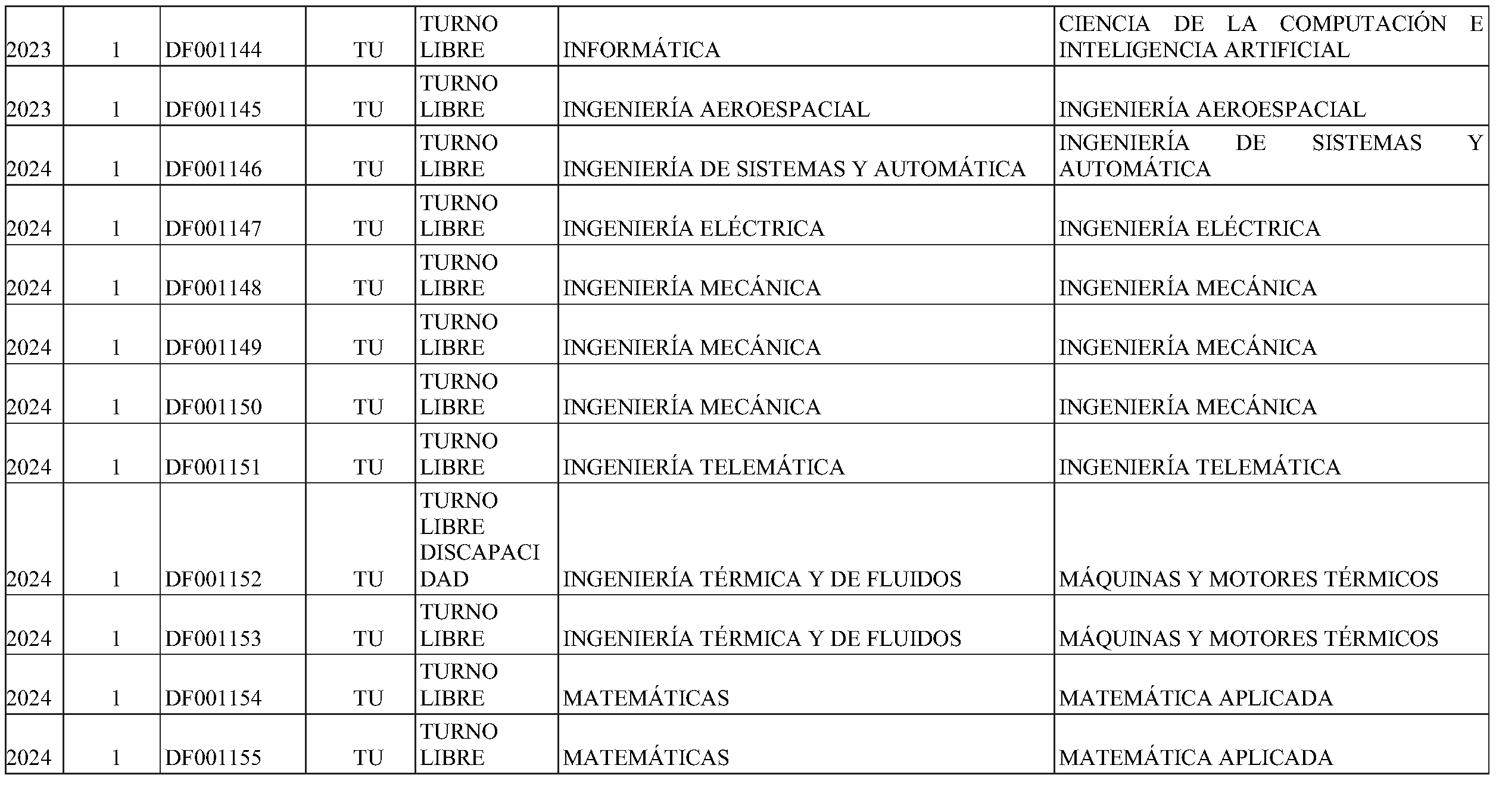 | 2023 | 1 | DF001144 | TU | TURNO LIBRE | INFORMÁTICA | CIENCIA DE LA COMPUTACIÓN E INTELIGENCIA ARTIFICIAL |
|---|---|---|---|---|---|---|
| 2023 | 1 | DF001145 | TU | TURNO LIBRE | INGENIERÍA AEROESPACIAL | INGENIERÍA AEROESPACIAL |
| 2024 | 1 | DF001146 | TU | TURNO LIBRE | INGENIERÍA DE SISTEMAS Y AUTOMÁTICA | INGENIERÍA DE SISTEMAS Y AUTOMÁTICA |
| 2024 | 1 | DF001147 | TU | TURNO LIBRE | INGENIERÍA ELÉCTRICA | INGENIERÍA ELÉCTRICA |
| 2024 | 1 | DF001148 | TU | TURNO LIBRE | INGENIERÍA MECÁNICA | INGENIERÍA MECÁNICA |
| 2024 | 1 | DF001149 | TU | TURNO LIBRE | INGENIERÍA MECÁNICA | INGENIERÍA MECÁNICA |
| 2024 | 1 | DF001150 | TU | TURNO LIBRE | INGENIERÍA MECÁNICA | INGENIERÍA MECÁNICA |
| 2024 | 1 | DF001151 | TU | TURNO LIBRE | INGENIERÍA TELEMÁTICA | INGENIERÍA TELEMÁTICA |
| 2024 | 1 | DF001152 | TU | TURNO LIBRE DISCAPACIDAD | INGENIERÍA TÉRMICA Y DE FLUIDOS | MÁQUINAS Y MOTORES TÉRMICOS |
| 2024 | 1 | DF001153 | TU | TURNO LIBRE | INGENIERÍA TÉRMICA Y DE FLUIDOS | MÁQUINAS Y MOTORES TÉRMICOS |
| 2024 | 1 | DF001154 | TU | TURNO LIBRE | MATEMÁTICAS | MATEMÁTICA APLICADA |
| 2024 | 1 | DF001155 | TU | TURNO LIBRE | MATEMÁTICAS | MATEMÁTICA APLICADA |